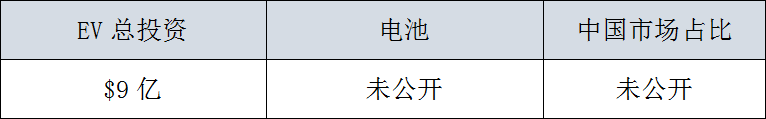 | EV 总投资 | 电池 | 中国市场占比 |
|---|---|---|
| \$9 亿 | 未公开 | 未公开 |